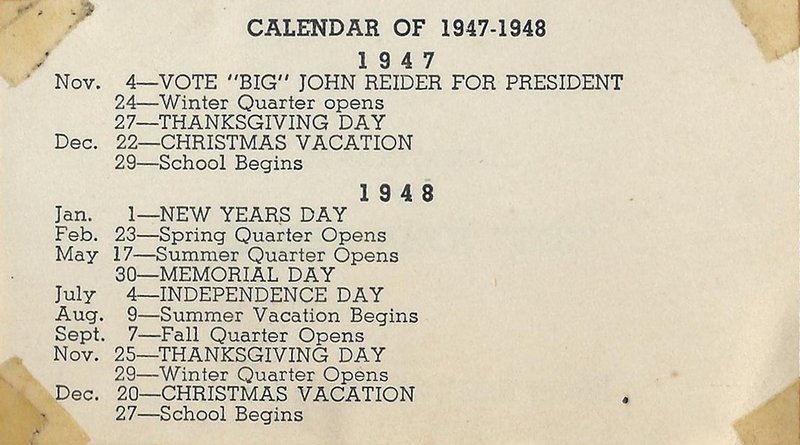 CALENDAR OF 1947-1948

1947

Nov. 4—VOTE "BIG" JOHN REIDER FOR PRESIDENT
24—Winter Quarter opens
27—THANKSGIVING DAY
Dec. 22—CHRISTMAS VACATION
29—School Begins

1948

Jan. 1—NEW YEARS DAY
Feb. 23—Spring Quarter Opens
May 17—Summer Quarter Opens
30—MEMORIAL DAY
July 4—INDEPENDENCE DAY
Aug. 9—Summer Vacation Begins
Sept. 7—Fall Quarter Opens
Nov. 25—THANKSGIVING DAY
29—Winter Quarter Opens
Dec. 20—CHRISTMAS VACATION
27—School Begins